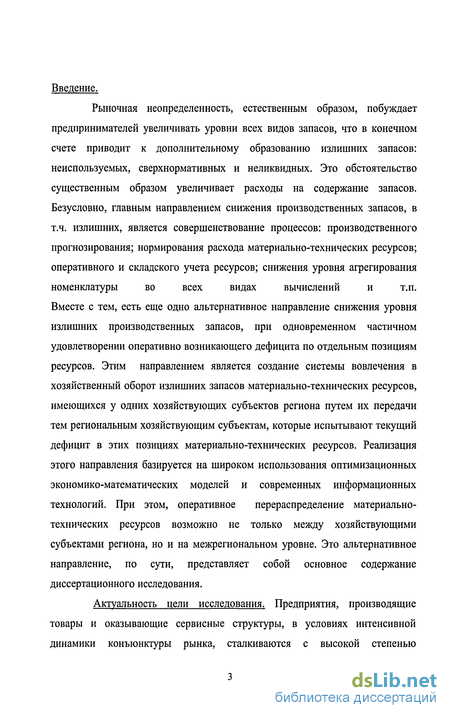 Введение.

Рыночная неопределенность, естественным образом, побуждает предпринимателей увеличивать уровни всех видов запасов, что в конечном счете приводит к дополнительному образованию излишних запасов: неиспользуемых, сверхнормативных и неликвидных. Это обстоятельство существенным образом увеличивает расходы на содержание запасов. Безусловно, главным направлением снижения производственных запасов, в т.ч. излишних, является совершенствование процессов: производственного прогнозирования; нормирования расхода материально-технических ресурсов; оперативного и складского учета ресурсов; снижения уровня агрегирования номенклатуры во всех видах вычислений и т.п. Вместе с тем, есть еще одно альтернативное направление снижения уровня излишних производственных запасов, при одновременном частичном удовлетворении оперативно возникающего дефицита по отдельным позициям ресурсов. Этим направлением является создание системы вовлечения в хозяйственный оборот излишних запасов материально-технических ресурсов, имеющихся у одних хозяйствующих субъектов региона путем их передачи тем региональным хозяйствующим субъектам, которые испытывают текущий дефицит в этих позициях материально-технических ресурсов. Реализация этого направления базируется на широком использования оптимизационных экономико-математических моделей и современных информационных технологий. При этом, оперативное перераспределение материально-технических ресурсов возможно не только между хозяйствующими субъектами региона, но и на межрегиональном уровне. Это альтернативное направление, по сути, представляет собой основное содержание диссертационного исследования.

Актуальность цели исследования. Предприятия, производящие товары и оказывающие сервисные структуры, в условиях интенсивной динамики конъюнктуры рынка, сталкиваются с высокой степенью

3

dsLib.net
библиотека диссертаций